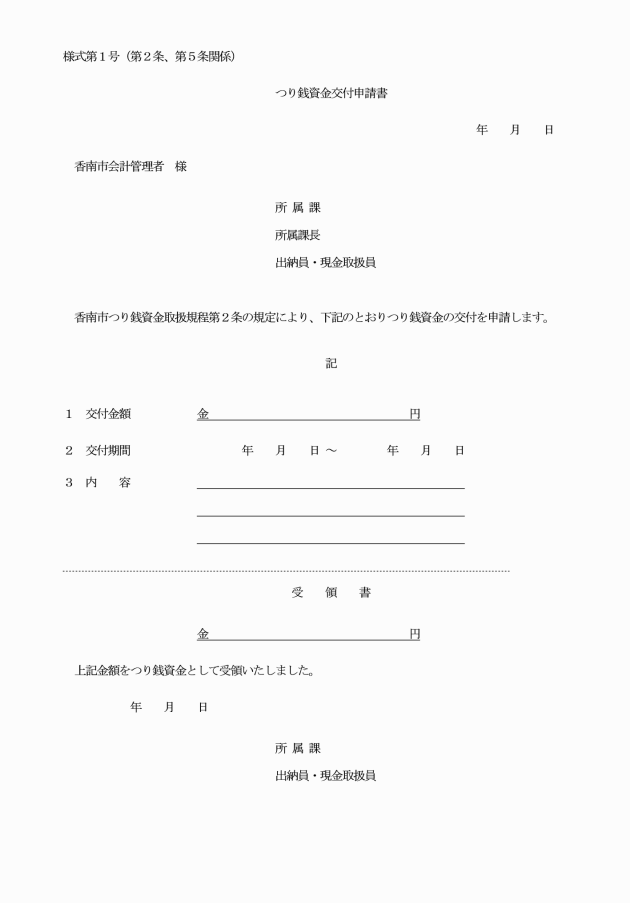 様式第１号（第２条、第５条関係）

つり銭資金交付申請書

年　月　日

香南市会計管理者　様

所 属 課

所属課長

出納員・現金取扱員

香南市つり銭資金取扱規程第２条の規定により、下記のとおりつり銭資金の交付を申請します。

記

１　交付金額　　金　　　　　　円

２　交付期間　　年　月　日～　年　月　日

３　内　容

受　領　書

金　　　　　　円

上記金額をつり銭資金として受領いたしました。

年　月　日

所 属 課

出納員・現金取扱員